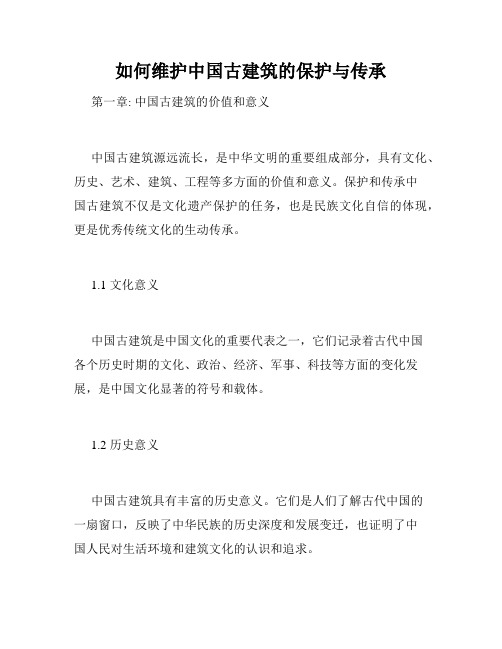 如何维护中国古建筑的保护与传承

第一章: 中国古建筑的价值和意义

中国古建筑源远流长，是中华文明的重要组成部分，具有文化、历史、艺术、建筑、工程等多方面的价值和意义。保护和传承中国古建筑不仅是文化遗产保护的任务，也是民族文化自信的体现，更是优秀传统文化的生动传承。

1.1 文化意义

中国古建筑是中国文化的重要代表之一，它们记录着古代中国各个历史时期的文化、政治、经济、军事、科技等方面的变化发展，是中国文化显著的符号和载体。

1.2 历史意义

中国古建筑具有丰富的历史意义。它们是人们了解古代中国的一扇窗口，反映了中华民族的历史深度和发展变迁，也证明了中国人民对生活环境和建筑文化的认识和追求。